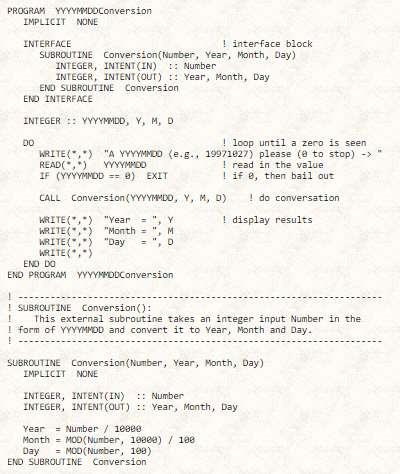 PROGRAM  YYYYMMDDConversion
   IMPLICIT  NONE

   INTERFACE                          ! interface block
      SUBROUTINE  Conversion(Number, Year, Month, Day)
         INTEGER, INTENT(IN)  :: Number
         INTEGER, INTENT(OUT) :: Year, Month, Day
      END SUBROUTINE  Conversion
   END INTERFACE

   INTEGER :: YYYYMMDD, Y, M, D

   DO                                 ! loop until a zero is seen
      WRITE(*,*)  "A YYYYMMDD (e.g., 19971027) please (0 to stop) -> "
      READ(*,*)   YYYYMMDD            ! read in the value
      IF (YYYYMMDD == 0)  EXIT        ! if 0, then bail out

      CALL  Conversion(YYYYMMDD, Y, M, D)    ! do conversation

      WRITE(*,*)  "Year  = ", Y       ! display results
      WRITE(*,*)  "Month = ", M
      WRITE(*,*)  "Day   = ", D
      WRITE(*,*)
   END DO
END PROGRAM  YYYYMMDDConversion

! --------------------------------------------------------------------
! SUBROUTINE  Conversion():
!    This external subroutine takes an integer input Number in the
! form of YYYYMMDD and convert it to Year, Month and Day.
! --------------------------------------------------------------------

SUBROUTINE  Conversion(Number, Year, Month, Day)
   IMPLICIT  NONE

   INTEGER, INTENT(IN)  :: Number
   INTEGER, INTENT(OUT) :: Year, Month, Day

   Year  = Number / 10000
   Month = MOD(Number, 10000) / 100
   Day   = MOD(Number, 100)
END SUBROUTINE  Conversion